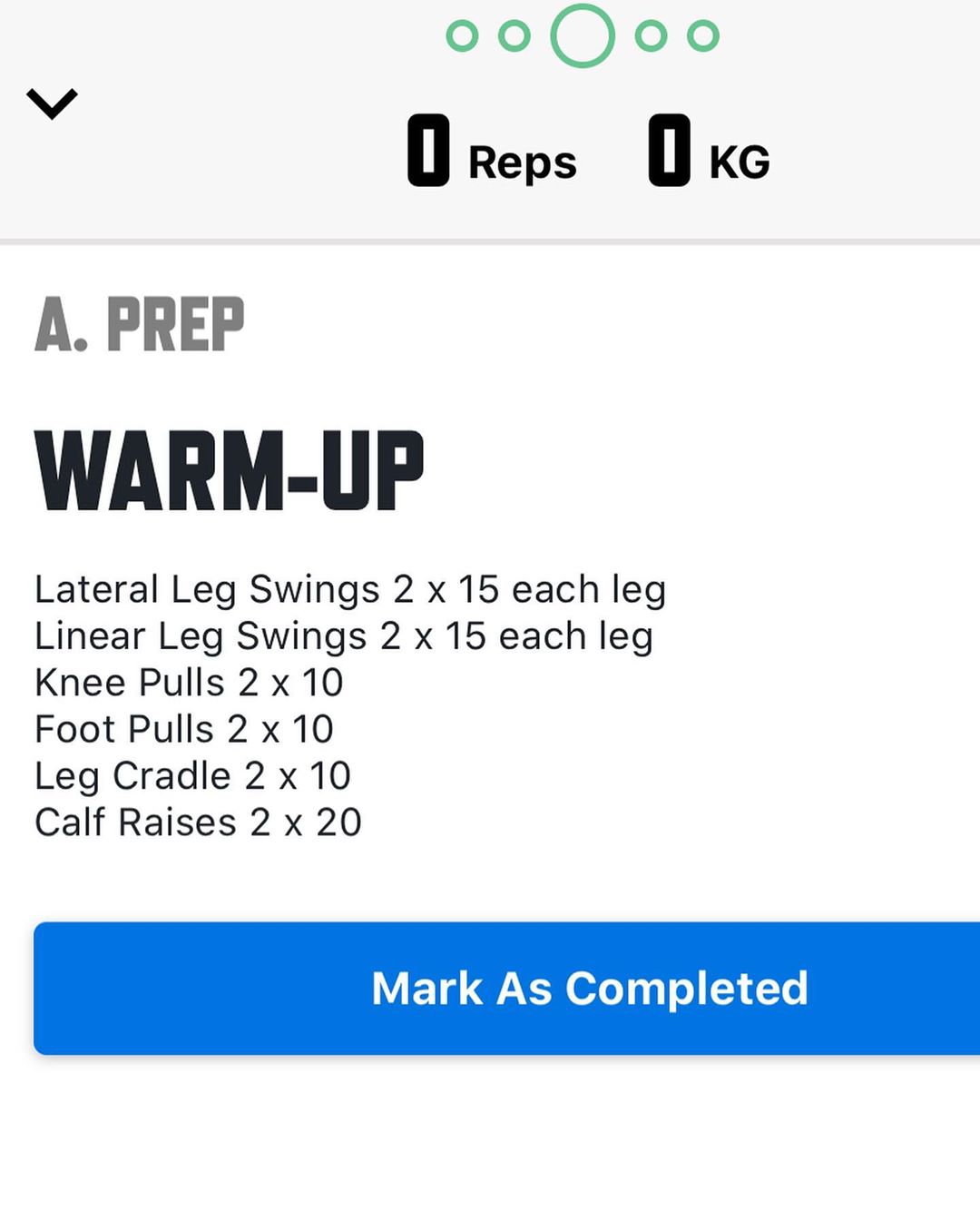 0 Reps 0 KG

A. PREP

WARM-UP

Lateral Leg Swings 2 x 15 each leg
Linear Leg Swings 2 x 15 each leg
Knee Pulls 2 x 10
Foot Pulls 2 x 10
Leg Cradle 2 x 10
Calf Raises 2 x 20

Mark As Completed